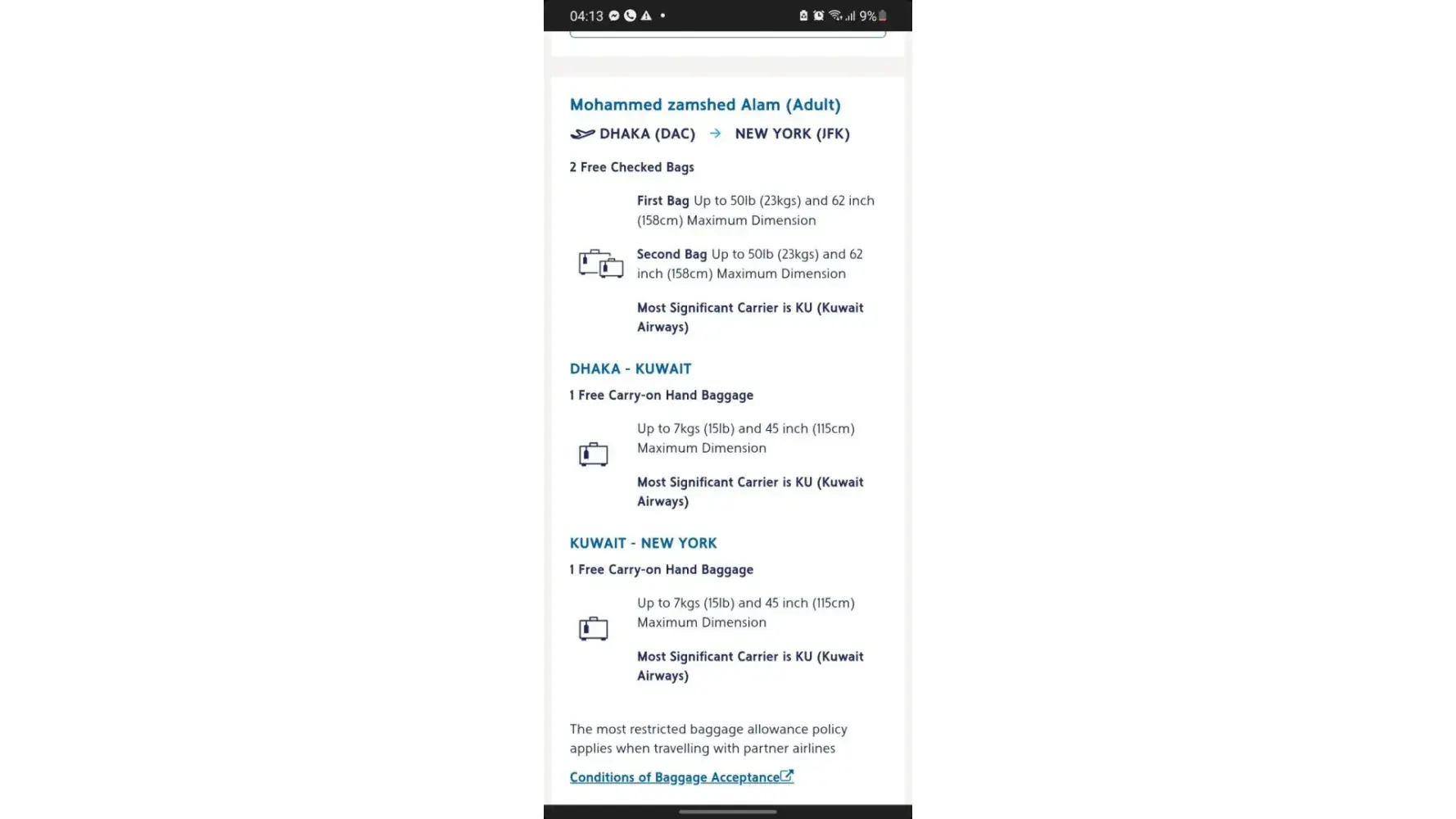 04:13 • 9%

Mohammed zamshed Alam (Adult)

DHAKA (DAC) → NEW YORK (JFK)

2 Free Checked Bags

First Bag Up to 50lb (23kgs) and 62 inch (158cm) Maximum Dimension

Second Bag Up to 50lb (23kgs) and 62 inch (158cm) Maximum Dimension

Most Significant Carrier is KU (Kuwait Airways)

DHAKA - KUWAIT

1 Free Carry-on Hand Baggage

Up to 7kgs (15lb) and 45 inch (115cm) Maximum Dimension

Most Significant Carrier is KU (Kuwait Airways)

KUWAIT - NEW YORK

1 Free Carry-on Hand Baggage

Up to 7kgs (15lb) and 45 inch (115cm) Maximum Dimension

Most Significant Carrier is KU (Kuwait Airways)

The most restricted baggage allowance policy applies when travelling with partner airlines

Conditions of Baggage Acceptance